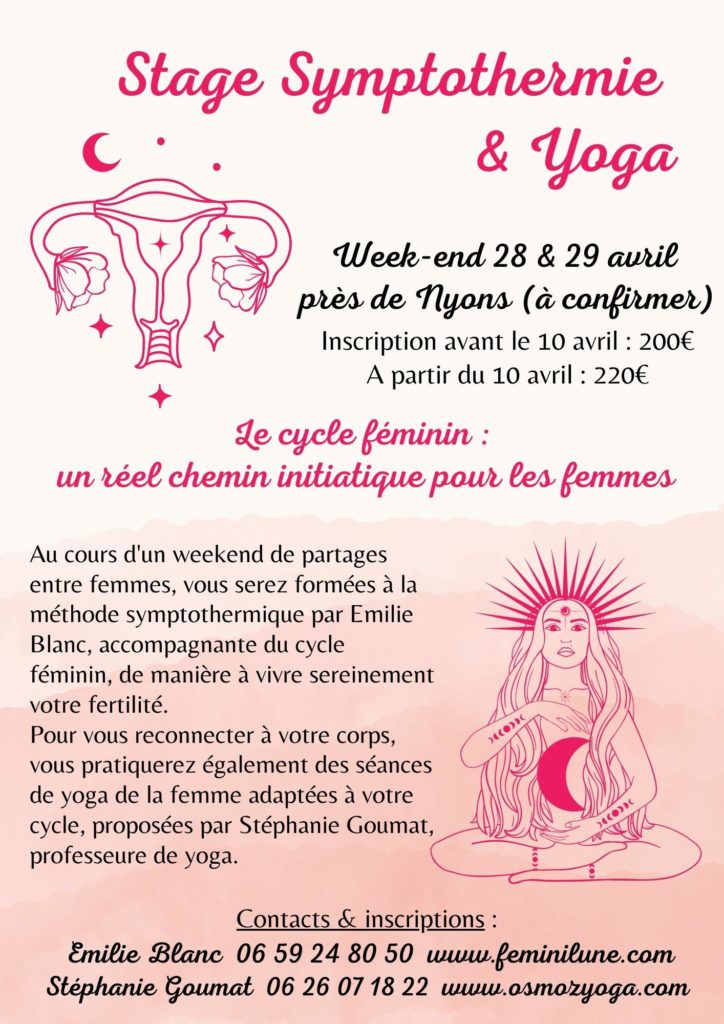 Stage Symptothermie & Yoga

Week-end 28 & 29 avril
près de Nyons (à confirmer)
Inscription avant le 10 avril : 200€
A partir du 10 avril : 220€

Le cycle féminin :
un réel chemin initiatique pour les femmes

Au cours d'un weekend de partages entre femmes, vous serez formées à la méthode symptothermique par Emilie Blanc, accompagnante du cycle féminin, de manière à vivre sereinement votre fertilité.
Pour vous reconnecter à votre corps, vous pratiquerez également des séances de yoga de la femme adaptées à votre cycle, proposées par Stéphanie Goumat, professeure de yoga.

Contacts & inscriptions :
Emilie Blanc 06 59 24 80 50 www.feminilune.com
Stéphanie Goumat 06 26 07 18 22 www.osmozyoga.com